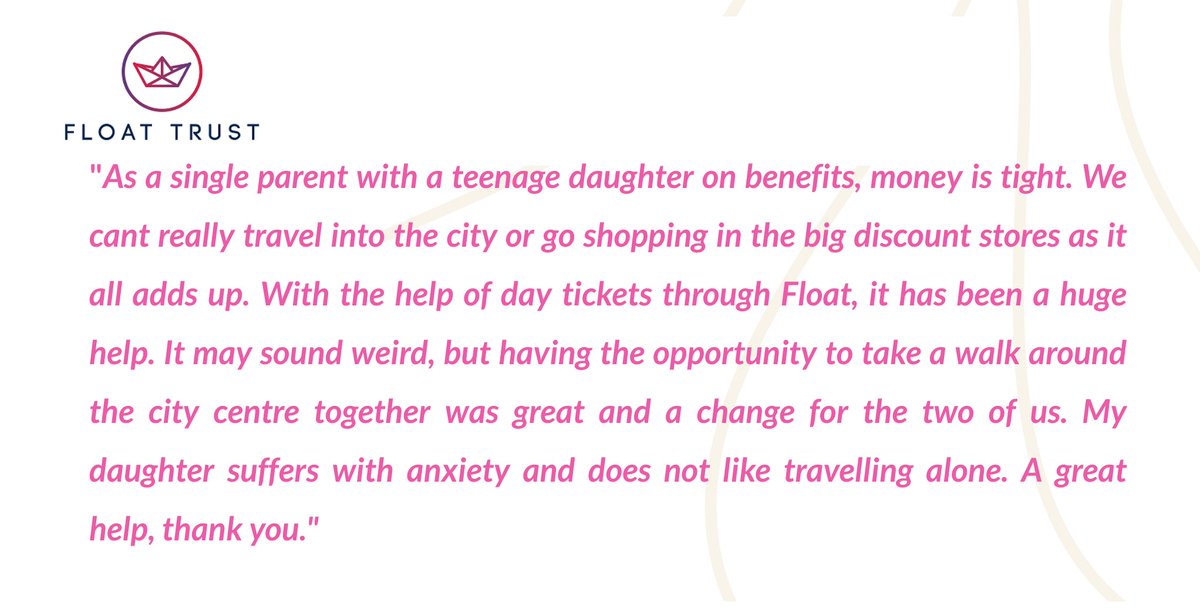 FLOAT TRUST

"As a single parent with a teenage daughter on benefits, money is tight. We cant really travel into the city or go shopping in the big discount stores as it all adds up. With the help of day tickets through Float, it has been a huge help. It may sound weird, but having the opportunity to take a walk around the city centre together was great and a change for the two of us. My daughter suffers with anxiety and does not like travelling alone. A great help, thank you."